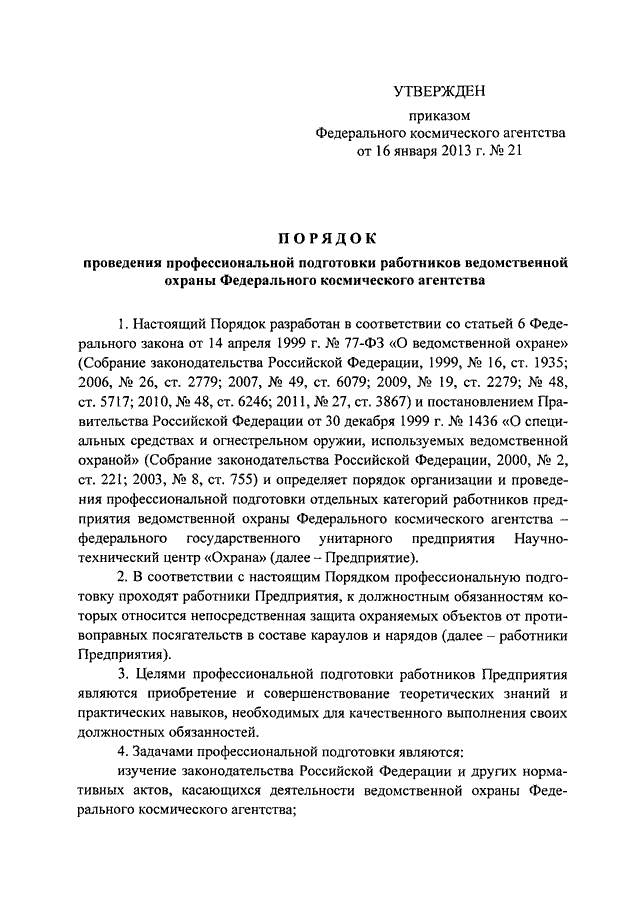 УТВЕРЖДЕН

приказом
Федерального космического агентства
от 16 января 2013 г. № 21

ПОРЯДОК

проведения профессиональной подготовки работников ведомственной охраны Федерального космического агентства

1. Настоящий Порядок разработан в соответствии со статьей 6 Федерального закона от 14 апреля 1999 г. № 77-ФЗ «О ведомственной охране» (Собрание законодательства Российской Федерации, 1999, № 16, ст. 1935; 2006, № 26, ст. 2779; 2007, № 49, ст. 6079; 2009, № 19, ст. 2279; № 48, ст. 5717; 2010, № 48, ст. 6246; 2011, № 27, ст. 3867) и постановлением Правительства Российской Федерации от 30 декабря 1999 г. № 1436 «О специальных средствах и огнестрельном оружии, используемых ведомственной охраной» (Собрание законодательства Российской Федерации, 2000, № 2, ст. 221; 2003, № 8, ст. 755) и определяет порядок организации и проведения профессиональной подготовки отдельных категорий работников предприятия ведомственной охраны Федерального космического агентства – федерального государственного унитарного предприятия Научно-технический центр «Охрана» (далее – Предприятие).

2. В соответствии с настоящим Порядком профессиональную подготовку проходят работники Предприятия, к должностным обязанностям которых относится непосредственная защита охраняемых объектов от противоправных посягательств в составе караулов и нарядов (далее – работники Предприятия).

3. Целями профессиональной подготовки работников Предприятия являются приобретение и совершенствование теоретических знаний и практических навыков, необходимых для качественного выполнения своих должностных обязанностей.

4. Задачами профессиональной подготовки являются:

изучение законодательства Российской Федерации и других нормативных актов, касающихся деятельности ведомственной охраны Федерального космического агентства;